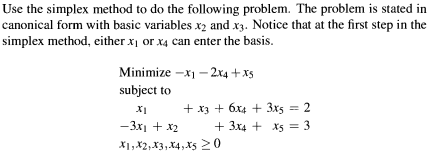 Use the simplex method to do the following problem. The problem is stated in canonical form with basic variables $x_2$ and $x_3$. Notice that at the first step in the simplex method, either $x_1$ or $x_4$ can enter the basis.

Minimize $-x_1 - 2x_4 + x_5$
subject to
$x_1 + x_3 + 6x_4 + 3x_5 = 2$
$-3x_1 + x_2 + 3x_4 + x_5 = 3$
$x_1, x_2, x_3, x_4, x_5 \geq 0$